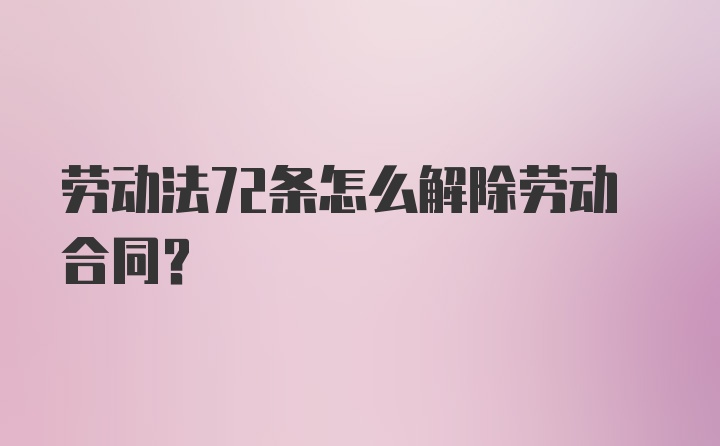 劳动法72条怎么解除劳动合同？